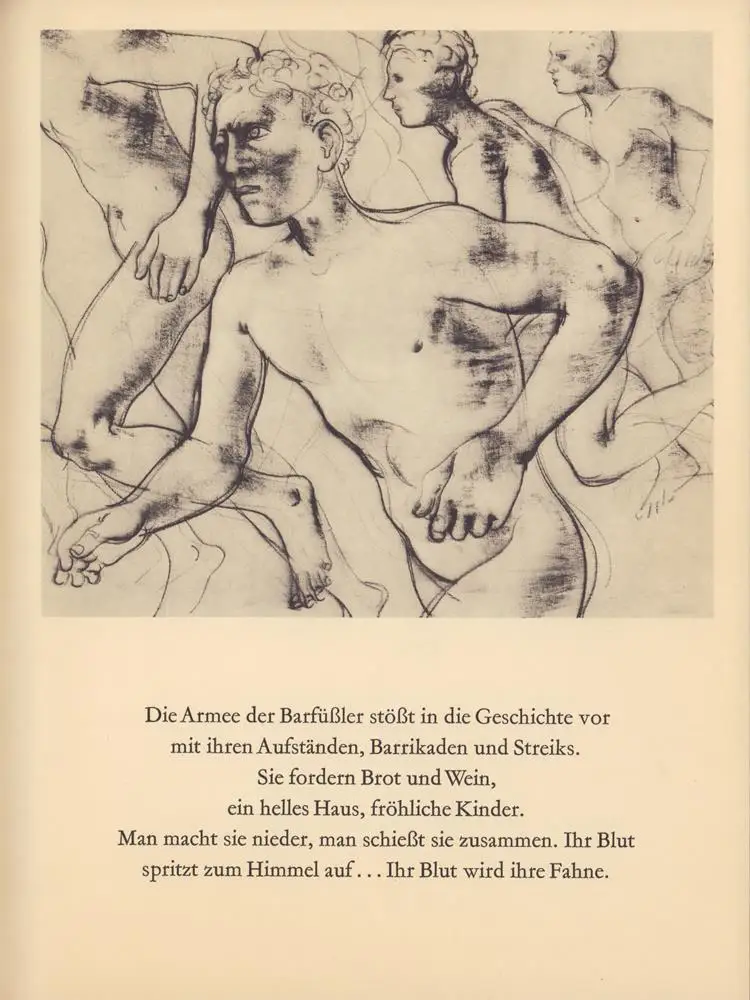 Die Armee der Barfüßler stößt in die Geschichte vor
mit ihren Aufständen, Barrikaden und Streiks.
Sie fordern Brot und Wein,
ein helles Haus, fröhliche Kinder.
Man macht sie nieder, man schießt sie zusammen. Ihr Blut
spritzt zum Himmel auf... Ihr Blut wird ihre Fahne.